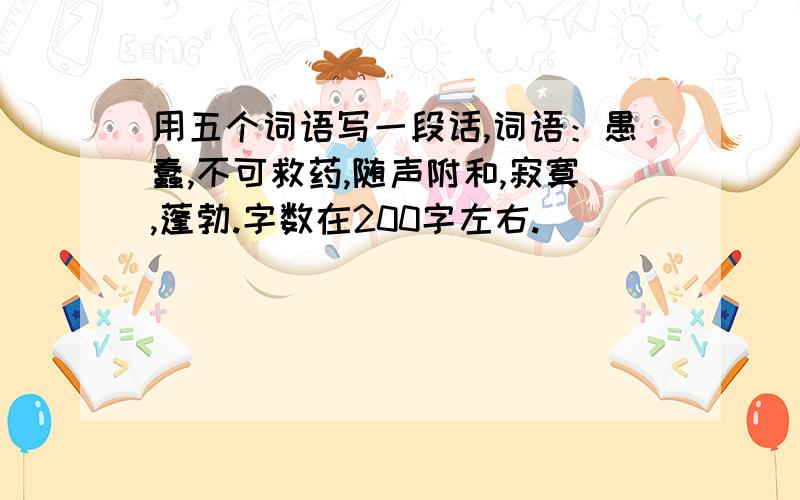 用五个词语写一段话,词语：愚蠢,不可救药,随声附和,寂寞,蓬勃.字数在200字左右.